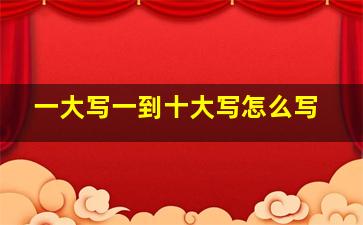 一大写一到十大写怎么写